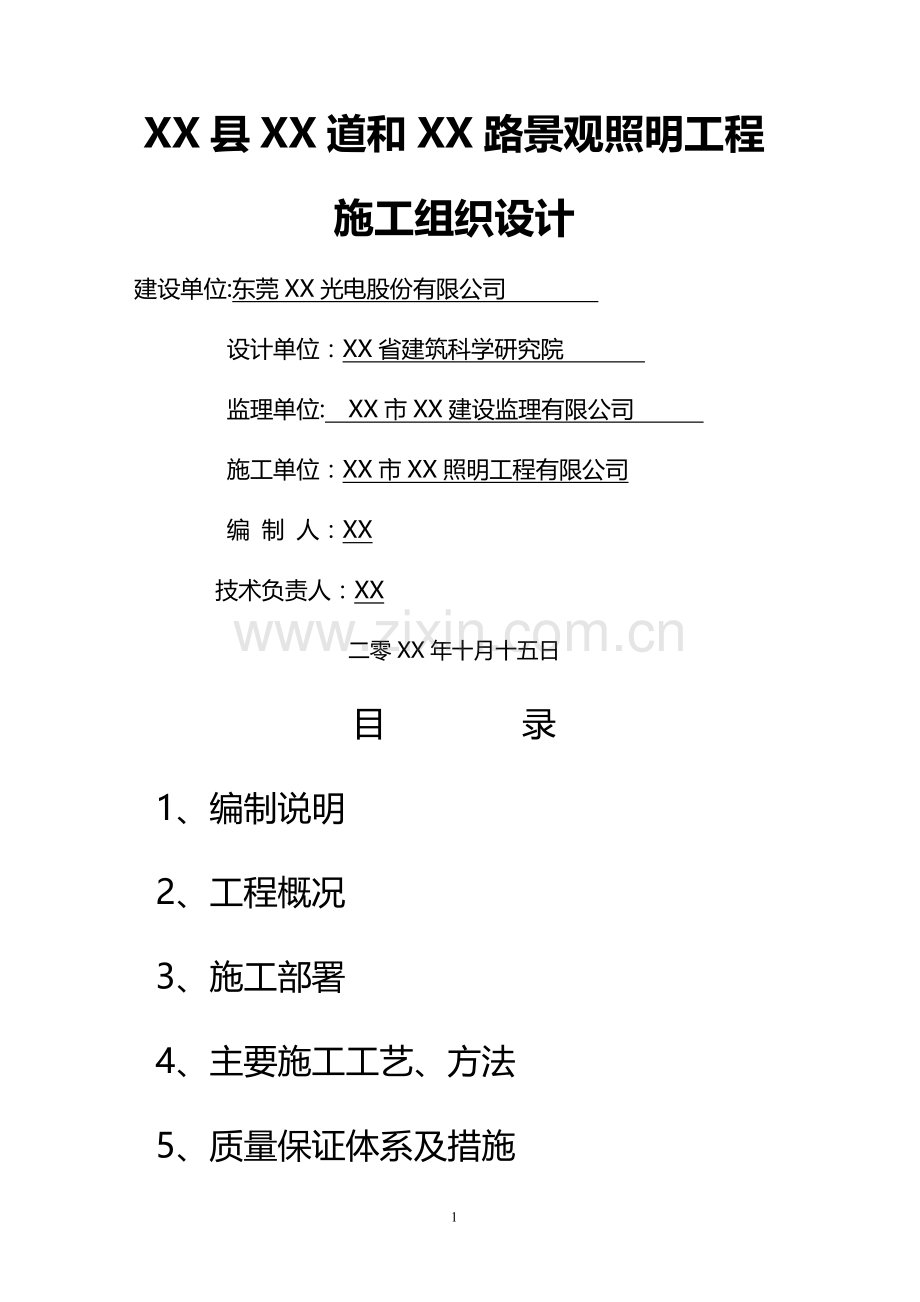 XX 县 XX 道和 XX 路景观照明工程

施工组织设计

建设单位:东莞 XX 光电股份有限公司

设计单位：XX 省建筑科学研究院

监理单位: XX 市 XX 建设监理有限公司

施工单位：XX 市 XX 照明工程有限公司

编 制 人：XX

技术负责人：XX

www.zixin.com.cn

二零 XX 年十月十五日

目 录

1、编制说明

2、工程概况

3、施工部署

4、主要施工工艺、方法

5、质量保证体系及措施

1